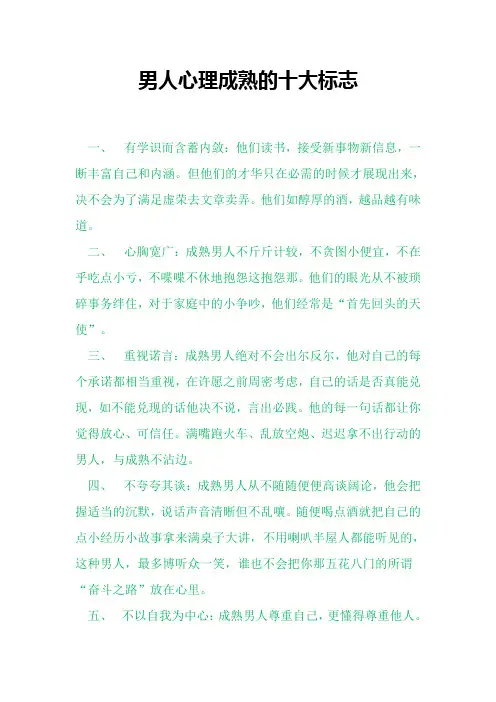 男人心理成熟的十大标志

一、 有学识而含蓄内敛：他们读书，接受新事物新信息，一断丰富自己和内涵。但他们的才华只在必需的时候才展现出来，决不会为了满足虚荣去文章卖弄。他们如醇厚的酒，越品越有味道。

二、 心胸宽广：成熟男人不斤斤计较，不贪图小便宜，不在乎吃点小亏，不喋喋不休地抱怨这抱怨那。他们的眼光从不被琐碎事务绊住，对于家庭中的小争吵，他们经常是“首先回头的天使”。

三、 重视诺言：成熟男人绝对不会出尔反尔，他对自己的每个承诺都相当重视，在许愿之前周密考虑，自己的话是否真能兑现，如不能兑现的话他决不说，言出必践。他的每一句话都让你觉得放心、可信任。满嘴跑火车、乱放空炮、迟迟拿不出行动的男人，与成熟不沾边。

四、 不夸夸其谈：成熟男人从不随随便便高谈阔论，他会把握适当的沉默，说话声音清晰但不乱嚷。随便喝点酒就把自己的点小经历小故事拿来满桌子大讲，不用喇叭半屋人都能听见的，这种男人，最多博听众一笑，谁也不会把你那五花八门的所谓“奋斗之路”放在心里。

五、 不以自我为中心：成熟男人尊重自己，更懂得尊重他人。